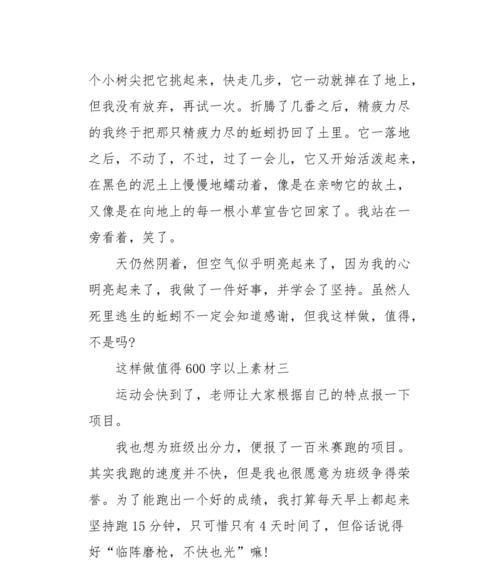 个小树尖把它挑起来，快走几步，它一动就掉在了地上，但我没有放弃，再试一次。折腾了几番之后，精疲力尽的我终于把那只精疲力尽的蚯蚓扔回了土里。它一落地之后，不动了，不过，过了一会儿，它又开始活泼起来，在黑色的泥土上慢慢地蠕动着，像是在亲吻它的故土，又像是在向地上的每一根小草宣告它回家了。我站在一旁看着，笑了。

天仍然阴着，但空气似乎明亮起来了，因为我的心明亮起来了，我做了一件好事，并学会了坚持。虽然人死里逃生的蚯蚓不一定会知道感谢，但我这样做，值得，不是吗?

这样做值得600字以上素材三

运动会快到了，老师让大家根据自己的特点报一下项目。

我也想为班级出分力，便报了一百米赛跑的项目。其实我跑的速度并不快，但是我也很愿意为班级争得荣誉。为了能跑出一个好的成绩，我打算每天早上都起来坚持跑15分钟，只可惜只有4天时间了，但俗话说得好“临阵磨枪，不快也光”嘛!